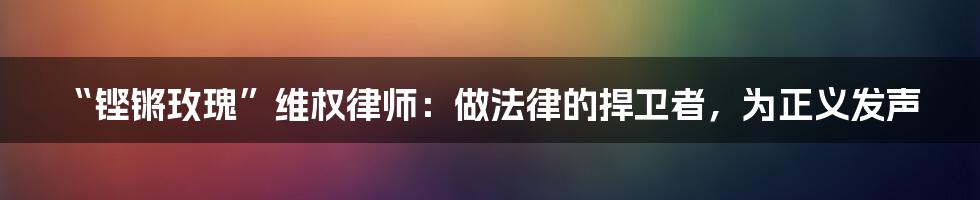 “铿锵玫瑰”维权律师：做法律的捍卫者，为正义发声